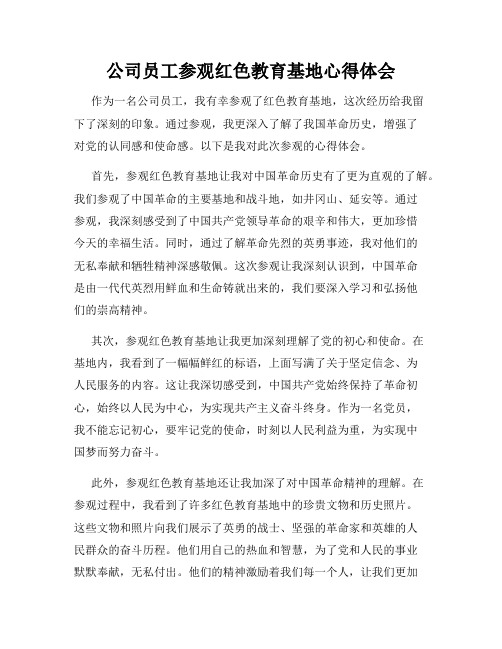 公司员工参观红色教育基地心得体会

作为一名公司员工，我有幸参观了红色教育基地，这次经历给我留下了深刻的印象。通过参观，我更深入了解了我国革命历史，增强了对党的认同感和使命感。以下是我对此次参观的心得体会。

首先，参观红色教育基地让我对中国革命历史有了更为直观的了解。我们参观了中国革命的主要基地和战斗地，如井冈山、延安等。通过参观，我深刻感受到了中国共产党领导革命的艰辛和伟大，更加珍惜今天的幸福生活。同时，通过了解革命先烈的英勇事迹，我对他们的无私奉献和牺牲精神深感敬佩。这次参观让我深刻认识到，中国革命是由一代代英烈用鲜血和生命铸就出来的，我们要深入学习和弘扬他们的崇高精神。

其次，参观红色教育基地让我更加深刻理解了党的初心和使命。在基地内，我看到了一幅幅鲜红的标语，上面写满了关于坚定信念、为人民服务的内容。这让我深切感受到，中国共产党始终保持了革命初心，始终以人民为中心，为实现共产主义奋斗终身。作为一名党员，我不能忘记初心，要牢记党的使命，时刻以人民利益为重，为实现中国梦而努力奋斗。

此外，参观红色教育基地还让我加深了对中国革命精神的理解。在参观过程中，我看到了许多红色教育基地中的珍贵文物和历史照片。这些文物和照片向我们展示了英勇的战士、坚强的革命家和英雄的人民群众的奋斗历程。他们用自己的热血和智慧，为了党和人民的事业默默奉献，无私付出。他们的精神激励着我们每一个人，让我们更加